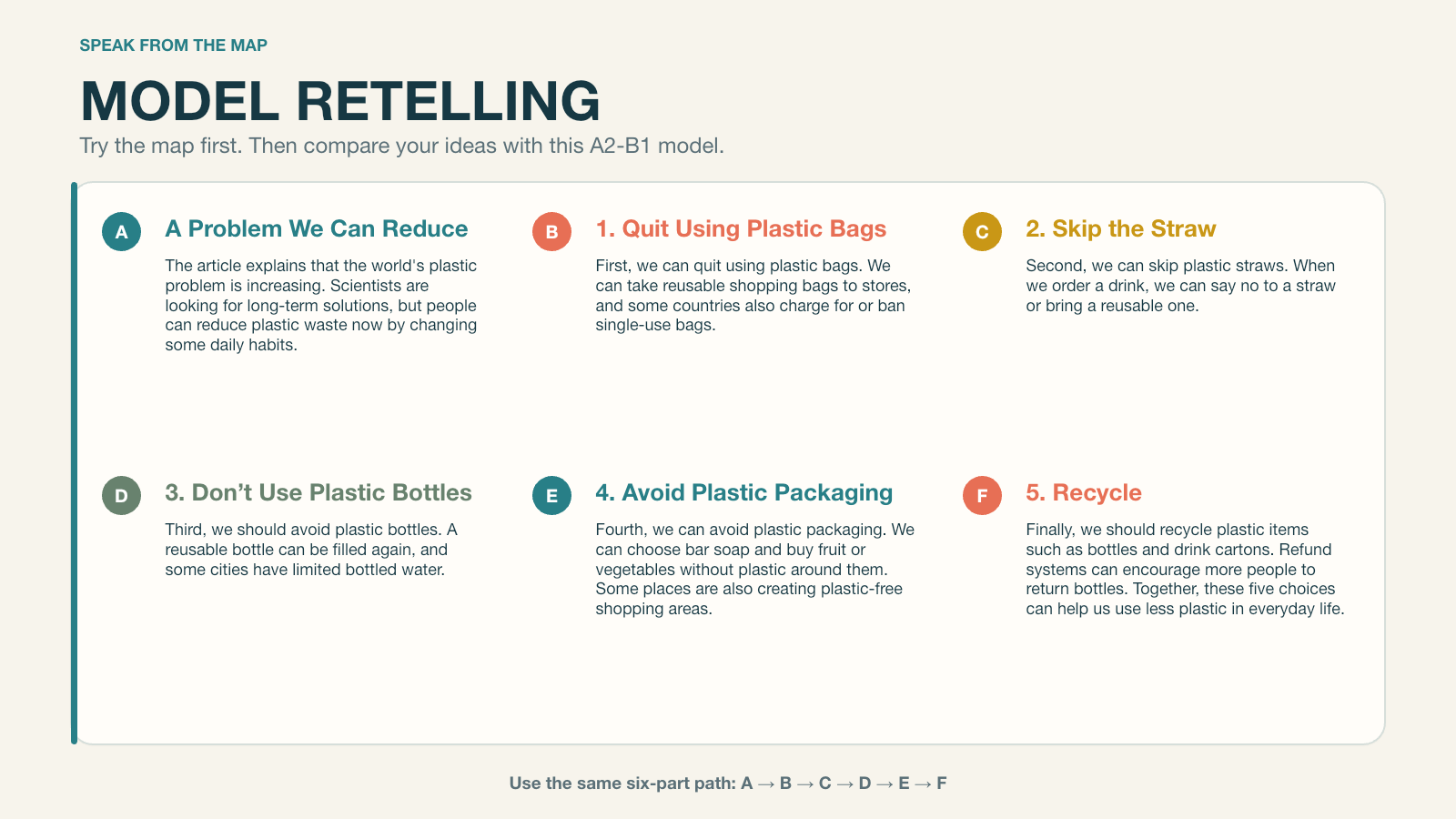 SPEAK FROM THE MAP

MODEL RETELLING

Try the map first. Then compare your ideas with this A2-B1 model.

A

A Problem We Can Reduce

The article explains that the world's plastic problem is increasing. Scientists are looking for long-term solutions, but people can reduce plastic waste now by changing some daily habits.

B

1. Quit Using Plastic Bags

First, we can quit using plastic bags. We can take reusable shopping bags to stores, and some countries also charge for or ban single-use bags.

C

2. Skip the Straw

Second, we can skip plastic straws. When we order a drink, we can say no to a straw or bring a reusable one.

D

3. Don't Use Plastic Bottles

Third, we should avoid plastic bottles. A reusable bottle can be filled again, and some cities have limited bottled water.

E

4. Avoid Plastic Packaging

Fourth, we can avoid plastic packaging. We can choose bar soap and buy fruit or vegetables without plastic around them. Some places are also creating plastic-free shopping areas.

F

5. Recycle

Finally, we should recycle plastic items such as bottles and drink cartons. Refund systems can encourage more people to return bottles. Together, these five choices can help us use less plastic in everyday life.

Use the same six-part path: A → B → C → D → E → F